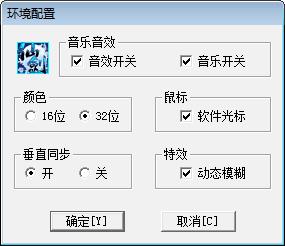 环境配置

仙剑

音乐音效
音效开关
音乐开关

颜色
16位
32位

鼠标
软件光标

垂直同步
开
关

特效
动态模糊

确定[Y]
取消[C]